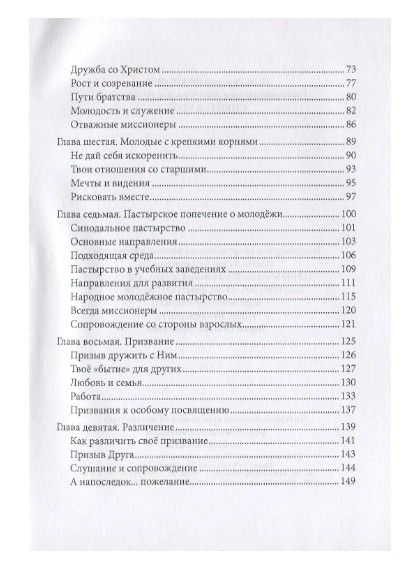 Дружба со Христом ........ 73
Рост и созревание ........ 77
Пути братства ........ 80
Молодость и служение ........ 82
Отважные миссионеры ........ 86
Глава шестая. Молодые с крепкими корнями ........ 89
Не дай себя искоренить ........ 90
Твои отношения со старшими ........ 93
Мечты и видения ........ 95
Рисковать вместе ........ 97
Глава седьмая. Пастырское попечение о молодёжи ........ 100
Синодальное пастырство ........ 101
Основные направления ........ 103
Подходящая среда ........ 106
Пастырство в учебных заведениях ........ 109
Направления для развития ........ 111
Народное молодёжное пастырство ........ 115
Всегда миссионеры ........ 120
Сопровождение со стороны взрослых ........ 121
Глава восьмая. Призвание ........ 125
Призыв дружить с Ним ........ 126
Твоё «бытие» для других ........ 127
Любовь и семья ........ 130
Работа ........ 133
Призвания к особому посвящению ........ 137
Глава девятая. Различение ........ 139
Как различить своё призвание ........ 141
Призыв Друга ........ 143
Слушание и сопровождение ........ 144
А напоследок... пожелание ........ 149